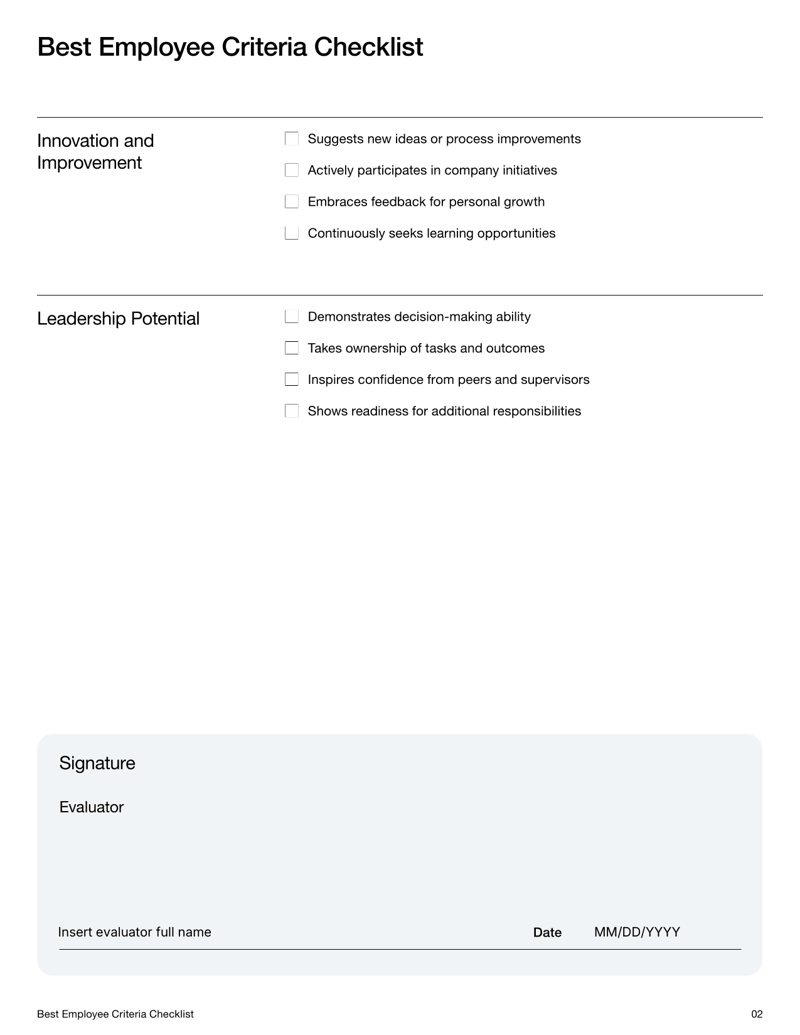 Best Employee Criteria Checklist

Innovation and Improvement

Suggests new ideas or process improvements

Actively participates in company initiatives

Embraces feedback for personal growth

Continuously seeks learning opportunities

Leadership Potential

Demonstrates decision-making ability

Takes ownership of tasks and outcomes

Inspires confidence from peers and supervisors

Shows readiness for additional responsibilities

Signature

Evaluator

Insert evaluator full name

Date MM/DD/YYYY

Best Employee Criteria Checklist

02